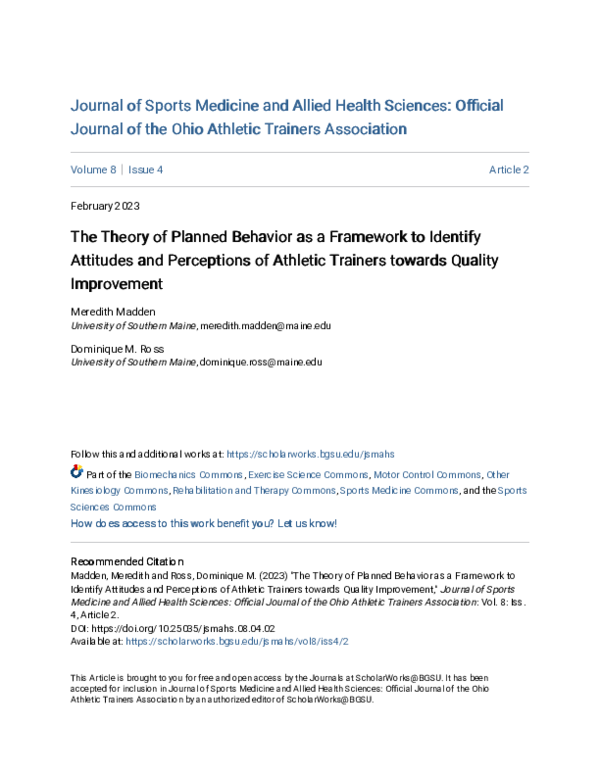 Journal of Sports Medicine and Allied Health Sciences: Official Journal of the Ohio Athletic Trainers Association

Volume 8 | Issue 4

Article 2

February 2023

The Theory of Planned Behavior as a Framework to Identify Attitudes and Perceptions of Athletic Trainers towards Quality Improvement

Meredith Madden
University of Southern Maine, meredith.madden@maine.edu

Dominique M. Ross
University of Southern Maine, dominique.ross@maine.edu

Follow this and additional works at: https://scholarworks.bgsu.edu/jsmahs

Part of the Biomechanics Commons, Exercise Science Commons, Motor Control Commons, Other Kinesiology Commons, Rehabilitation and Therapy Commons, Sports Medicine Commons, and the Sports Sciences Commons

How does access to this work benefit you? Let us know!

Recommended Citation
Madden, Meredith and Ross, Dominique M. (2023) "The Theory of Planned Behavior as a Framework to Identify Attitudes and Perceptions of Athletic Trainers towards Quality Improvement," Journal of Sports Medicine and Allied Health Sciences: Official Journal of the Ohio Athletic Trainers Association: Vol. 8: Iss. 4, Article 2.
DOI: https://doi.org/10.25035/jsmahs.08.04.02
Available at: https://scholarworks.bgsu.edu/jsmahs/vol8/iss4/2

This Article is brought to you for free and open access by the Journals at ScholarWorks@BGSU. It has been accepted for inclusion in Journal of Sports Medicine and Allied Health Sciences: Official Journal of the Ohio Athletic Trainers Association by an authorized editor of ScholarWorks@BGSU.